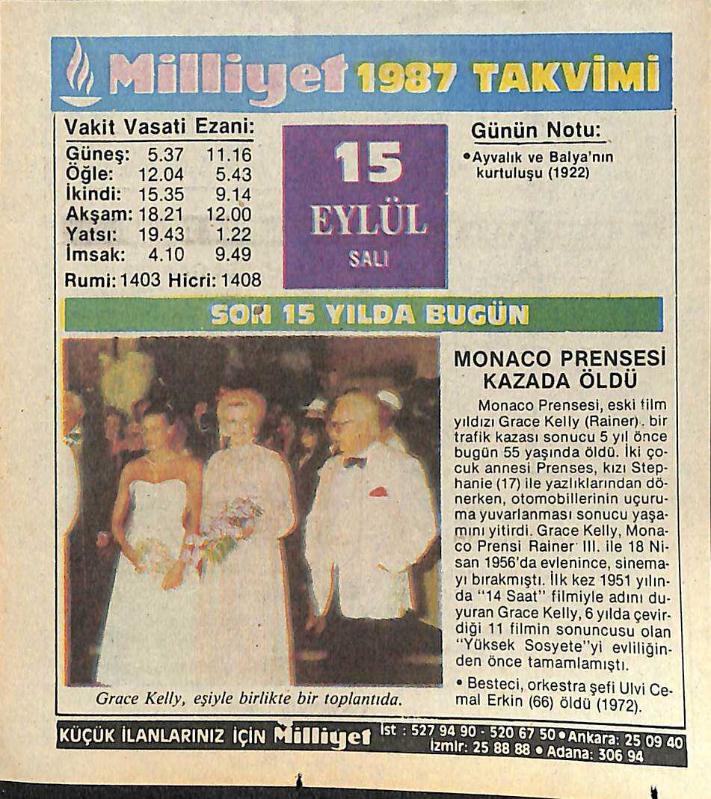 Milliyet 1987 TAKVİMİ

Vakit Vasati Ezani:
Güneş: 5.37 11.16
Öğle: 12.04 5.43
İkindi: 15.35 9.14
Akşam: 18.21 12.00
Yatsı: 19.43 1.22
İmsak: 4.10 9.49
Rumi: 1403 Hicri: 1408

15
EYLÜL
SALI

Günün Notu:
• Ayvalık ve Balya'nın kurtuluşu (1922)

SON 15 YILDA BUGÜN

Grace Kelly, eşiyle birlikte bir toplantıda.

MONACO PRENSESİ KAZADA ÖLDÜ

Monaco Prensesi, eski film yıldızı Grace Kelly (Rainer), bir trafik kazası sonucu 5 yıl önce bugün 55 yaşında öldü. İki çocuk annesi Prenses, kızı Stephanie (17) ile yazlıklarından dönerken, otomobillerinin uçuruma yuvarlanması sonucu yaşamını yitirdi. Grace Kelly, Monaco Prensi Rainer III. ile 18 Nisan 1956'da evlenince, sinemayı bırakmıştı. İlk kez 1951 yılında "14 Saat" filmiyle adını duyuran Grace Kelly, 6 yılda çevirdiği 11 filmin sonuncusu olan "Yüksek Sosyete"yi evliliğinden önce tamamlamıştı.

• Besteci, orkestra şefi Ulvi Cemal Erkin (66) öldü (1972).

KÜÇÜK İLANLARINIZ İÇİN Milliyet İst : 527 94 90 - 520 67 50 • Ankara: 25 09 40 İzmir: 25 88 88 • Adana: 306 94